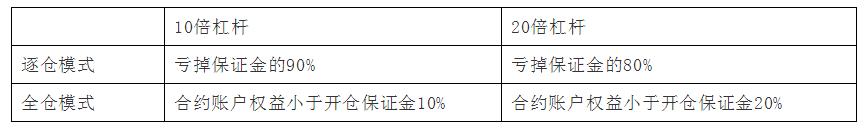 | | 10倍杠杆 | 20倍杠杆 |
|---|---|---|
| 逐仓模式 | 亏掉保证金的90% | 亏掉保证金的80% |
| 全仓模式 | 合约账户权益小于开仓保证金10% | 合约账户权益小于开仓保证金20% |